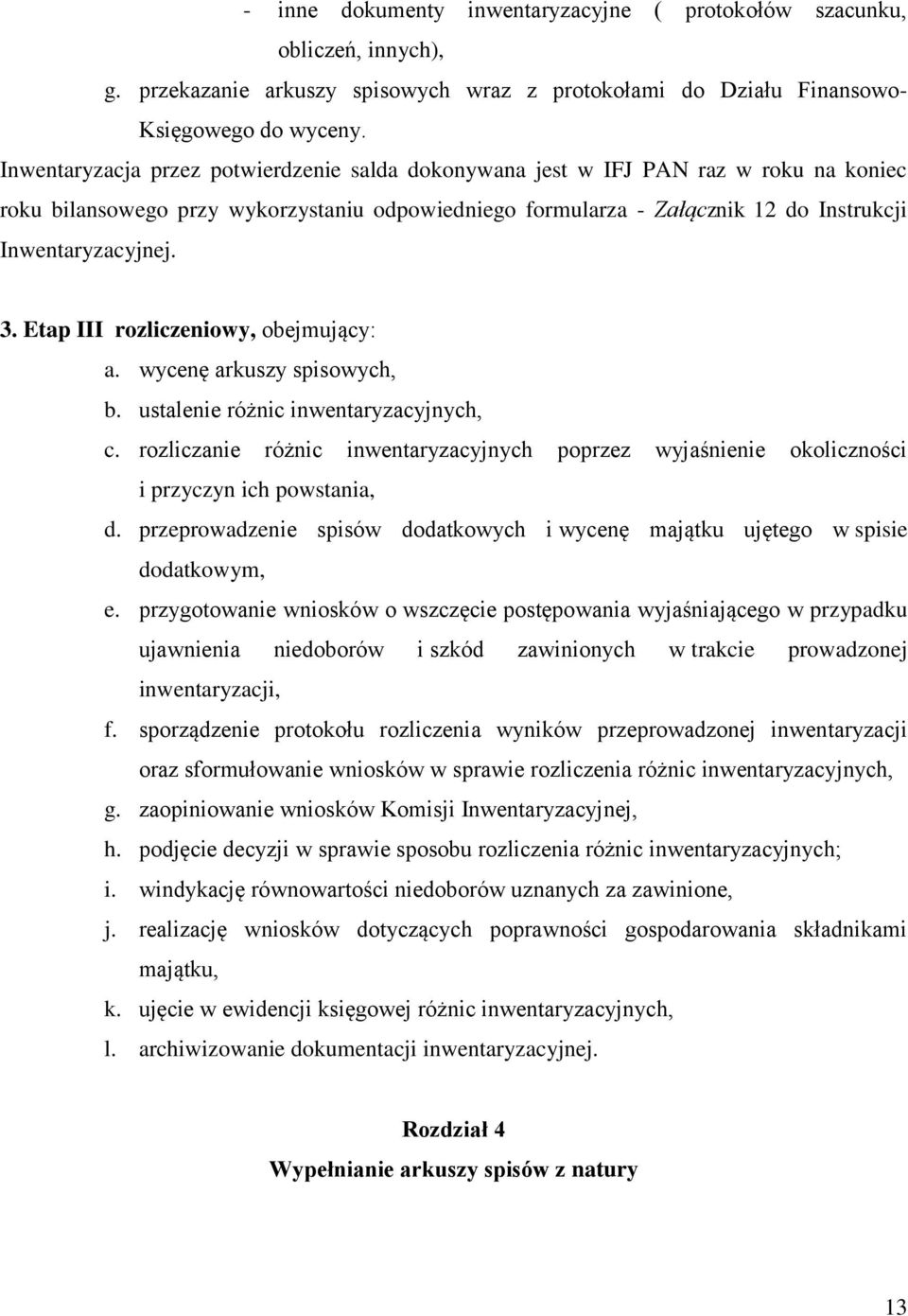 - inne dokumenty inwentaryzacyjne ( protokołów szacunku, obliczeń, innych),

g. przekazanie arkuszy spisowych wraz z protokołami do Działu Finansowo-Księgowego do wyceny.

Inwentaryzacja przez potwierdzenie salda dokonywana jest w IFJ PAN raz w roku na koniec roku bilansowego przy wykorzystaniu odpowiedniego formularza - Załącznik 12 do Instrukcji Inwentaryzacyjnej.

3. Etap III rozliczeniowy, obejmujący:

a. wycenę arkuszy spisowych,

b. ustalenie różnic inwentaryzacyjnych,

c. rozliczanie różnic inwentaryzacyjnych poprzez wyjaśnienie okoliczności i przyczyn ich powstania,

d. przeprowadzenie spisów dodatkowych i wycenę majątku ujętego w spisie dodatkowym,

e. przygotowanie wniosków o wszczęcie postępowania wyjaśniającego w przypadku ujawnienia niedoborów i szkód zawinionych w trakcie prowadzonej inwentaryzacji,

f. sporządzenie protokołu rozliczenia wyników przeprowadzonej inwentaryzacji oraz sformułowanie wniosków w sprawie rozliczenia różnic inwentaryzacyjnych,

g. zaopiniowanie wniosków Komisji Inwentaryzacyjnej,

h. podjęcie decyzji w sprawie sposobu rozliczenia różnic inwentaryzacyjnych;

i. windykację równowartości niedoborów uznanych za zawinione,

j. realizację wniosków dotyczących poprawności gospodarowania składnikami majątku,

k. ujęcie w ewidencji księgowej różnic inwentaryzacyjnych,

l. archiwizowanie dokumentacji inwentaryzacyjnej.

Rozdział 4

Wypełnianie arkuszy spisów z natury

13